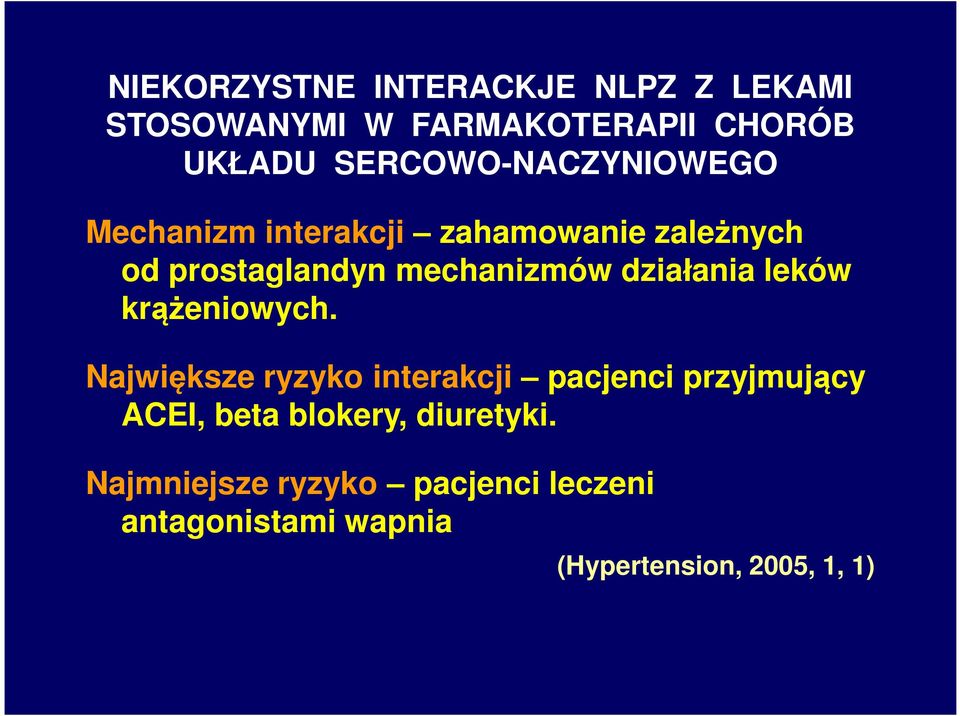 NIEKORZYSTNE INTERACKJE NLPZ Z LEKAMI STOSOWANYMI W FARMAKOTERAPII CHORÓB UKŁADU SERCOWO-NACZYNIOWEGO

Mechanizm interakcji – zahamowanie zależnych od prostaglandyn mechanizmów działania leków krążeniowych.

Największe ryzyko interakcji – pacjenci przyjmujący ACEI, beta blokery, diuretyki.

Najmniejsze ryzyko – pacjenci leczeni antagonistami wapnia

(Hypertension, 2005, 1, 1)